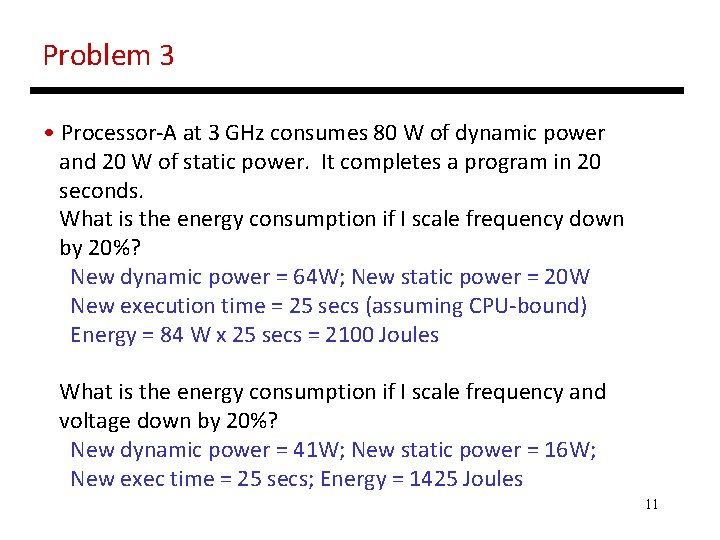 Problem 3

• Processor-A at 3 GHz consumes 80 W of dynamic power and 20 W of static power. It completes a program in 20 seconds.
What is the energy consumption if I scale frequency down by 20%?
New dynamic power = 64W; New static power = 20W
New execution time = 25 secs (assuming CPU-bound)
Energy = 84 W x 25 secs = 2100 Joules

What is the energy consumption if I scale frequency and voltage down by 20%?
New dynamic power = 41W; New static power = 16W;
New exec time = 25 secs; Energy = 1425 Joules

11